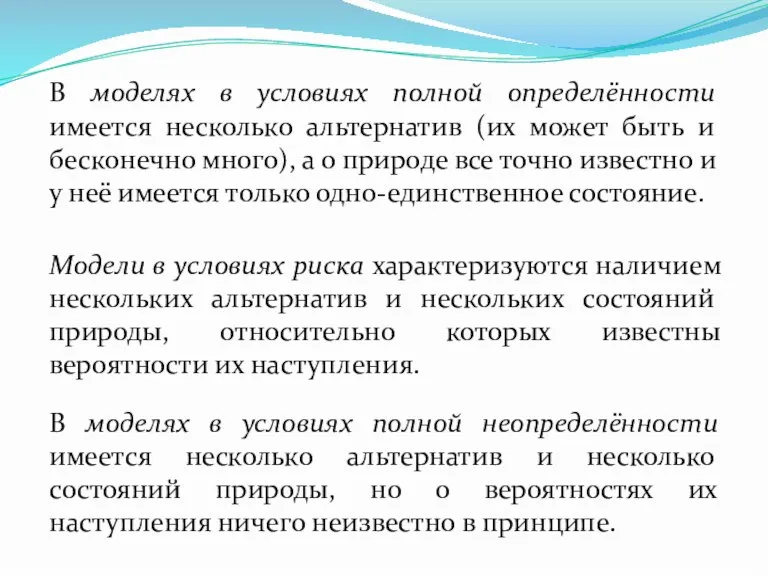 В моделях в условиях полной определённости имеется несколько альтернатив (их может быть и бесконечно много), а о природе все точно известно и у неё имеется только одно-единственное состояние.

Модели в условиях риска характеризуются наличием нескольких альтернатив и нескольких состояний природы, относительно которых известны вероятности их наступления.

В моделях в условиях полной неопределённости имеется несколько альтернатив и несколько состояний природы, но о вероятностях их наступления ничего неизвестно в принципе.